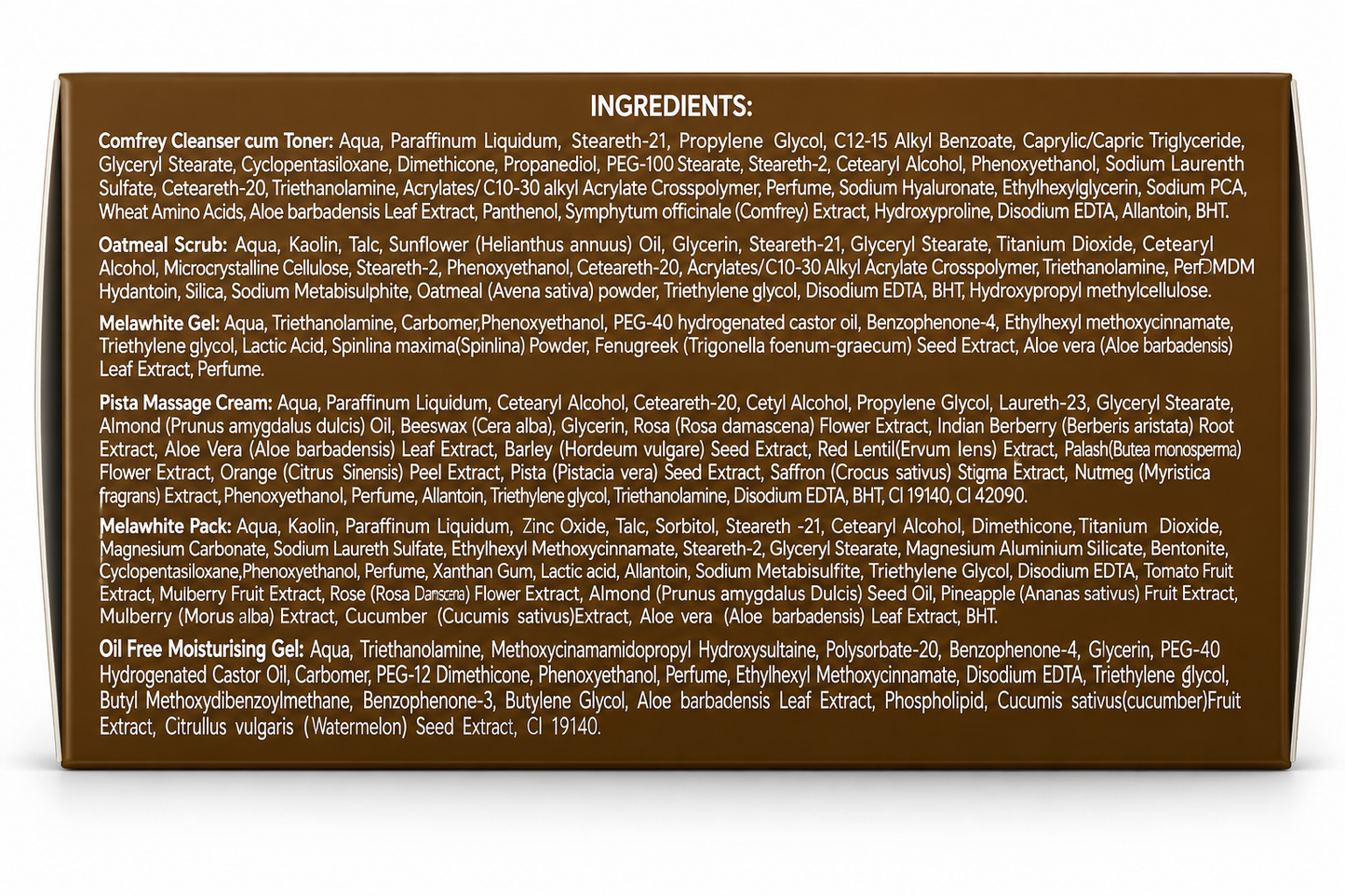 INGREDIENTS:

Comfrey Cleanser cum Toner: Aqua, Paraffinum Liquidum, Steareth-21, Propylene Glycol, C12-15 Alkyl Benzoate, Caprylic/Capric Triglyceride, Glyceryl Stearate, Cyclopentasiloxane, Dimethicone, Propanediol, PEG-100 Stearate, Steareth-2, Cetearyl Alcohol, Phenoxyethanol, Sodium Laurenth Sulfate, Ceteareth-20, Triethanolamine, Acrylates/ C10-30 alkyl Acrylate Crosspolymer, Perfume, Sodium Hyaluronate, Ethylhexylglycerin, Sodium PCA, Wheat Amino Acids, Aloe barbadensis Leaf Extract, Panthenol, Symphytum officinale (Comfrey) Extract, Hydroxyproline, Disodium EDTA, Allantoin, BHT.

Oatmeal Scrub: Aqua, Kaolin, Talc, Sunflower (Helianthus annuus) Oil, Glycerin, Steareth-21, Glyceryl Stearate, Titanium Dioxide, Cetearyl Alcohol, Microcrystalline Cellulose, Steareth-2, Phenoxyethanol, Ceteareth-20, Acrylates/C10-30 Alkyl Acrylate Crosspolymer, Triethanolamine, PerfDMDM Hydantoin, Silica, Sodium Metabisulphite, Oatmeal (Avena sativa) powder, Triethylene glycol, Disodium EDTA, BHT, Hydroxypropyl methylcellulose.

Melawhite Gel: Aqua, Triethanolamine, Carbomer,Phenoxyethanol, PEG-40 hydrogenated castor oil, Benzophenone-4, Ethylhexyl methoxycinnamate, Triethylene glycol, Lactic Acid, Spinlina maxima(Spinlina) Powder, Fenugreek (Trigonella foenum-graecum) Seed Extract, Aloe vera (Aloe barbadensis) Leaf Extract, Perfume.

Pista Massage Cream: Aqua, Paraffinum Liquidum, Cetearyl Alcohol, Ceteareth-20, Cetyl Alcohol, Propylene Glycol, Laureth-23, Glyceryl Stearate, Almond (Prunus amygdalus dulcis) Oil, Beeswax (Cera alba), Glycerin, Rosa (Rosa damascena) Flower Extract, Indian Berberry (Berberis aristata) Root Extract, Aloe Vera (Aloe barbadensis) Leaf Extract, Barley (Hordeum vulgare) Seed Extract, Red Lentil(Ervum lens) Extract, Palash(Butea monosperma) Flower Extract, Orange (Citrus Sinensis) Peel Extract, Pista (Pistacia vera) Seed Extract, Saffron (Crocus sativus) Stigma Extract, Nutmeg (Myristica fragrans) Extract, Phenoxyethanol, Perfume, Allantoin, Triethylene glycol, Triethanolamine, Disodium EDTA, BHT, CI 19140, CI 42090.

Melawhite Pack: Aqua, Kaolin, Paraffinum Liquidum, Zinc Oxide, Talc, Sorbitol, Steareth -21, Cetearyl Alcohol, Dimethicone, Titanium Dioxide, Magnesium Carbonate, Sodium Laureth Sulfate, Ethylhexyl Methoxycinnamate, Steareth-2, Glyceryl Stearate, Magnesium Aluminium Silicate, Bentonite, Cyclopentasiloxane,Phenoxyethanol, Perfume, Xanthan Gum, Lactic acid, Allantoin, Sodium Metabisulfite, Triethylene Glycol, Disodium EDTA, Tomato Fruit Extract, Mulberry Fruit Extract, Rose (Rosa Damscena) Flower Extract, Almond (Prunus amygdalus Dulcis) Seed Oil, Pineapple (Ananas sativus) Fruit Extract, Mulberry (Morus alba) Extract, Cucumber (Cucumis sativus)Extract, Aloe vera (Aloe barbadensis) Leaf Extract, BHT.

Oil Free Moisturising Gel: Aqua, Triethanolamine, Methoxycinamamidopropyl Hydroxysultaine, Polysorbate-20, Benzophenone-4, Glycerin, PEG-40 Hydrogenated Castor Oil, Carbomer, PEG-12 Dimethicone, Phenoxyethanol, Perfume, Ethylhexyl Methoxycinnamate, Disodium EDTA, Triethylene glycol, Butyl Methoxydibenzoylmethane, Benzophenone-3, Butylene Glycol, Aloe barbadensis Leaf Extract, Phospholipid, Cucumis sativus(cucumber)Fruit Extract, Citrullus vulgaris (Watermelon) Seed Extract, CI 19140.